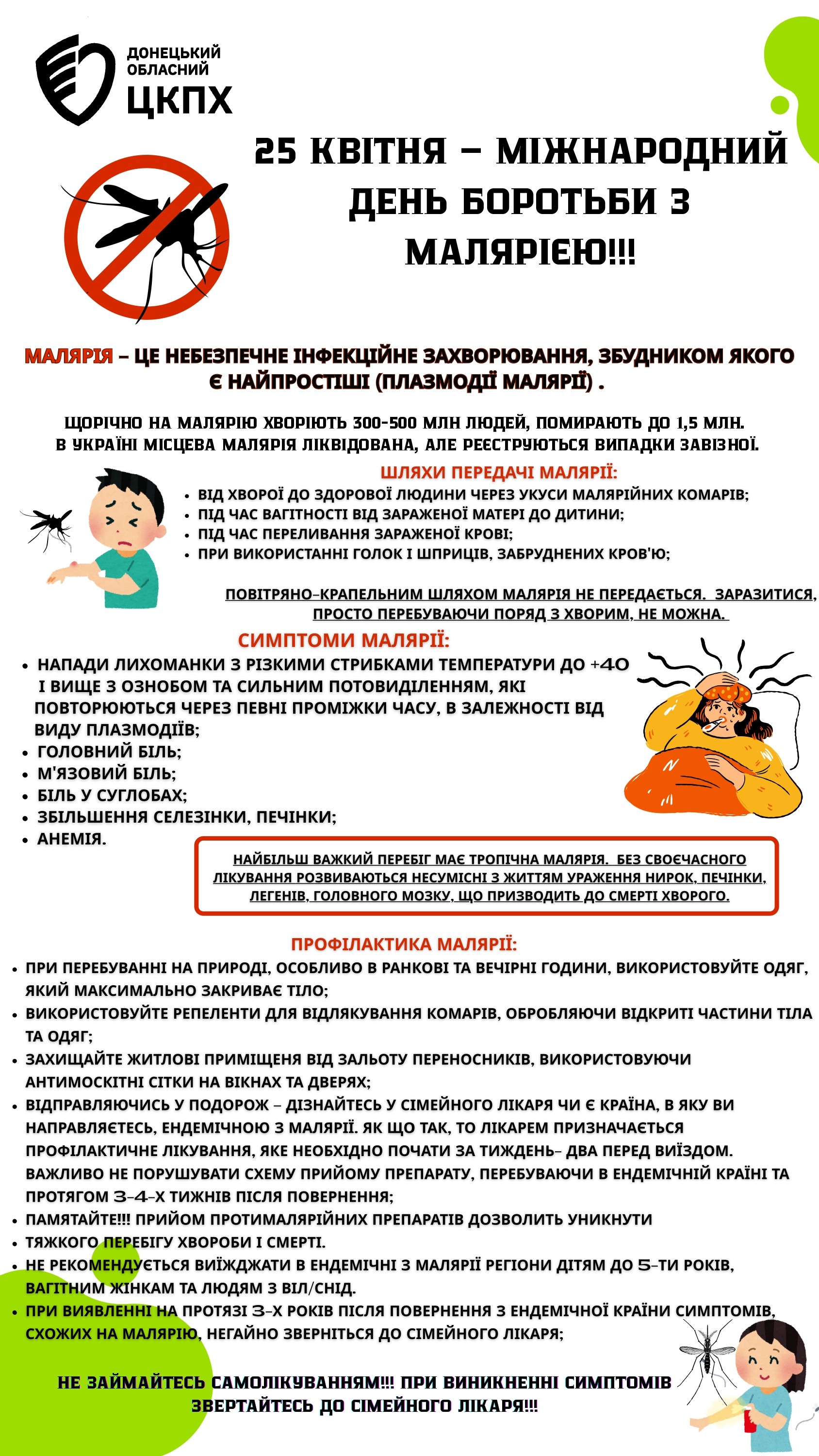 ДОНЕЦЬКИЙ ОБЛАСНИЙ ЦКПХ

25 КВІТНЯ – МІЖНАРОДНИЙ ДЕНЬ БОРОТЬБИ З МАЛЯРІЄЮ!!!

МАЛЯРІЯ – ЦЕ НЕБЕЗПЕЧНЕ ІНФЕКЦІЙНЕ ЗАХВОРЮВАННЯ, ЗБУДНИКОМ ЯКОГО Є НАЙПРОСТІШІ (ПЛАЗМОДІЇ МАЛЯРІЇ) .

ЩОРІЧНО НА МАЛЯРІЮ ХВОРІЮТЬ 300-500 МЛН ЛЮДЕЙ, ПОМИРАЮТЬ ДО 1,5 МЛН. В УКРАЇНІ МІСЦЕВА МАЛЯРІЯ ЛІКВІДОВАНА, АЛЕ РЕЄСТРУЮТЬСЯ ВИПАДКИ ЗАВІЗНОЇ.

ШЛЯХИ ПЕРЕДАЧІ МАЛЯРІЇ:
• ВІД ХВОРОЇ ДО ЗДОРОВОЇ ЛЮДИНИ ЧЕРЕЗ УКУСИ МАЛЯРІЙНИХ КОМАРІВ;
• ПІД ЧАС ВАГІТНОСТІ ВІД ЗАРАЖЕНОЇ МАТЕРІ ДО ДИТИНИ;
• ПІД ЧАС ПЕРЕЛИВАННЯ ЗАРАЖЕНОЇ КРОВІ;
• ПРИ ВИКОРИСТАННІ ГОЛОК І ШПРИЦІВ, ЗАБРУДНЕНИХ КРОВ'Ю;

ПОВІТРЯНО-КРАПЕЛЬНИМ ШЛЯХОМ МАЛЯРІЯ НЕ ПЕРЕДАЄТЬСЯ. ЗАРАЗИТИСЯ, ПРОСТО ПЕРЕБУВАЮЧИ ПОРЯД З ХВОРИМ, НЕ МОЖНА.

СИМПТОМИ МАЛЯРІЇ:
• НАПАДИ ЛИХОМАНКИ З РІЗКИМИ СТРИБКАМИ ТЕМПЕРАТУРИ ДО +40 І ВИЩЕ З ОЗНОБОМ ТА СИЛЬНИМ ПОТОВИДІЛЕННЯМ, ЯКІ ПОВТОРЮЮТЬСЯ ЧЕРЕЗ ПЕВНІ ПРОМІЖКИ ЧАСУ, В ЗАЛЕЖНОСТІ ВІД ВИДУ ПЛАЗМОДІЇВ;
• ГОЛОВНИЙ БІЛЬ;
• М'ЯЗОВИЙ БІЛЬ;
• БІЛЬ У СУГЛОБАХ;
• ЗБІЛЬШЕННЯ СЕЛЕЗІНКИ, ПЕЧІНКИ;
• АНЕМІЯ.

НАЙБІЛЬШ ВАЖКИЙ ПЕРЕБІГ МАЄ ТРОПІЧНА МАЛЯРІЯ. БЕЗ СВОЄЧАСНОГО ЛІКУВАННЯ РОЗВИВАЮТЬСЯ НЕСУМІСНІ З ЖИТТЯМ УРАЖЕННЯ НИРОК, ПЕЧІНКИ, ЛЕГЕНІВ, ГОЛОВНОГО МОЗКУ, ЩО ПРИЗВОДИТЬ ДО СМЕРТІ ХВОРОГО.

ПРОФІЛАКТИКА МАЛЯРІЇ:
• ПРИ ПЕРЕБУВАННІ НА ПРИРОДІ, ОСОБЛИВО В РАНКОВІ ТА ВЕЧІРНІ ГОДИНИ, ВИКОРИСТОВУЙТЕ ОДЯГ, ЯКИЙ МАКСИМАЛЬНО ЗАКРИВАЄ ТІЛО;
• ВИКОРИСТОВУЙТЕ РЕПЕЛЕНТИ ДЛЯ ВІДЛЯКУВАННЯ КОМАРІВ, ОБРОБЛЯЮЧИ ВІДКРИТІ ЧАСТИНИ ТІЛА ТА ОДЯГ;
• ЗАХИЩАЙТЕ ЖИТЛОВІ ПРИМІЩЕНЯ ВІД ЗАЛЬОТУ ПЕРЕНОСНИКІВ, ВИКОРИСТОВУЮЧИ АНТИМОСКІТНІ СІТКИ НА ВІКНАХ ТА ДВЕРЯХ;
• ВІДПРАВЛЯЮЧИСЬ У ПОДОРОЖ – ДІЗНАЙТЕСЬ У СІМЕЙНОГО ЛІКАРЯ ЧИ Є КРАЇНА, В ЯКУ ВИ НАПРАВЛЯЄТЕСЬ, ЕНДЕМІЧНОЮ З МАЛЯРІЇ. ЯК ЩО ТАК, ТО ЛІКАРЕМ ПРИЗНАЧАЄТЬСЯ ПРОФІЛАКТИЧНЕ ЛІКУВАННЯ, ЯКЕ НЕОБХІДНО ПОЧАТИ ЗА ТИЖДЕНЬ- ДВА ПЕРЕД ВИЇЗДОМ. ВАЖЛИВО НЕ ПОРУШУВАТИ СХЕМУ ПРИЙОМУ ПРЕПАРАТУ, ПЕРЕБУВАЮЧИ В ЕНДЕМІЧНІЙ КРАЇНІ ТА ПРОТЯГОМ 3-4-Х ТИЖНІВ ПІСЛЯ ПОВЕРНЕННЯ;
• ПАМЯТАЙТЕ!!! ПРИЙОМ ПРОТИМАЛЯРІЙНИХ ПРЕПАРАТІВ ДОЗВОЛИТЬ УНИКНУТИ
• ТЯЖКОГО ПЕРЕБІГУ ХВОРОБИ І СМЕРТІ.
• НЕ РЕКОМЕНДУЄТЬСЯ ВИЇЖДЖАТИ В ЕНДЕМІЧНІ З МАЛЯРІЇ РЕГІОНИ ДІТЯМ ДО 5-ТИ РОКІВ, ВАГІТНИМ ЖІНКАМ ТА ЛЮДЯМ З ВІЛ/СНІД.
• ПРИ ВИЯВЛЕННІ НА ПРОТЯЗІ 3-Х РОКІВ ПІСЛЯ ПОВЕРНЕННЯ З ЕНДЕМІЧНОЇ КРАЇНИ СИМПТОМІВ, СХОЖИХ НА МАЛЯРІЮ, НЕГАЙНО ЗВЕРНІТЬСЯ ДО СІМЕЙНОГО ЛІКАРЯ;

НЕ ЗАЙМАЙТЕСЬ САМОЛІКУВАННЯМ!!! ПРИ ВИНИКНЕННІ СИМПТОМІВ ЗВЕРТАЙТЕСЬ ДО СІМЕЙНОГО ЛІКАРЯ!!!